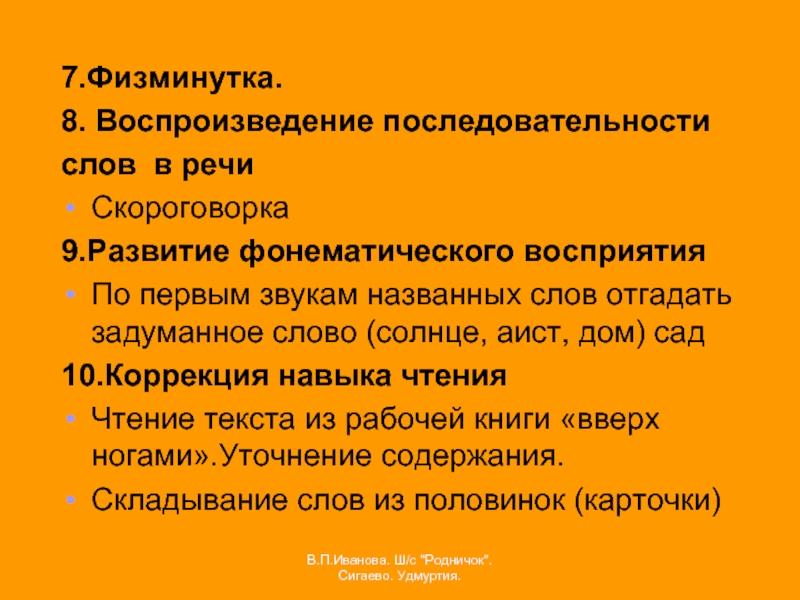 7.Физминутка.

8. Воспроизведение последовательности слов в речи

• Скороговорка

9.Развитие фонематического восприятия

• По первым звукам названных слов отгадать задуманное слово (солнце, аист, дом) сад

10.Коррекция навыка чтения

• Чтение текста из рабочей книги «вверх ногами».Уточнение содержания.

• Складывание слов из половинок (карточки)

В.П.Иванова. Ш/с "Родничок".
Сигаево. Удмуртия.